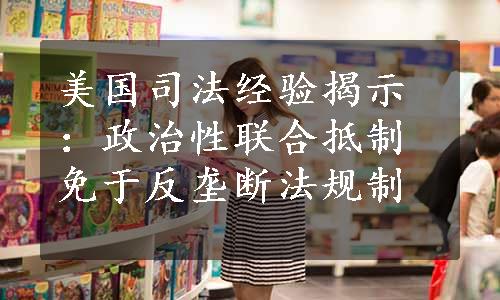 美国司法经验揭示：政治性联合抵制免于反垄断法规制